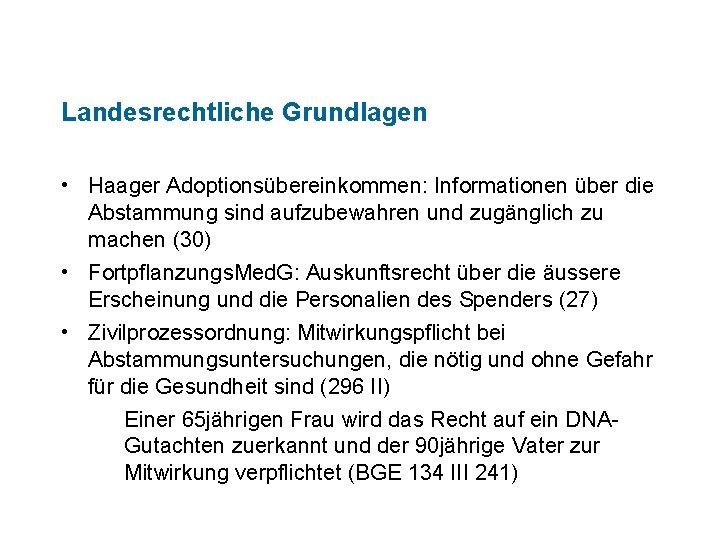 Landesrechtliche Grundlagen

• Haager Adoptionsübereinkommen: Informationen über die Abstammung sind aufzubewahren und zugänglich zu machen (30)

• FortpflanzungsMedG: Auskunftsrecht über die äussere Erscheinung und die Personalien des Spenders (27)

• Zivilprozessordnung: Mitwirkungspflicht bei Abstammungsuntersuchungen, die nötig und ohne Gefahr für die Gesundheit sind (296 II)

Einer 65jährigen Frau wird das Recht auf ein DNA-Gutachten zuerkannt und der 90jährige Vater zur Mitwirkung verpflichtet (BGE 134 III 241)